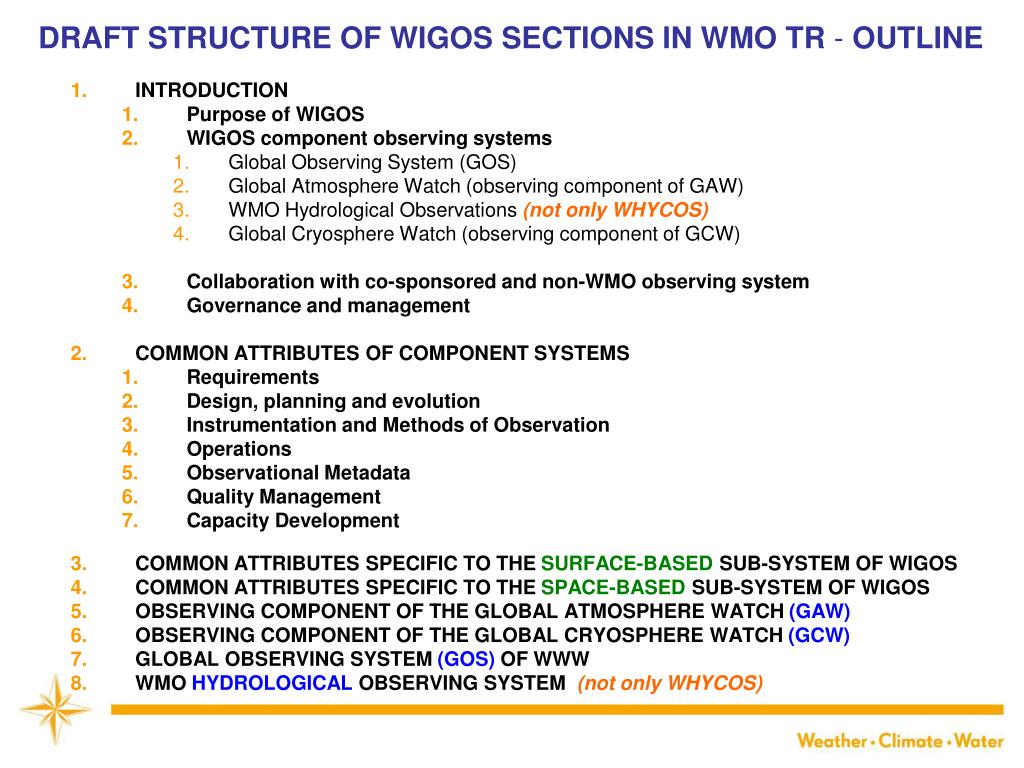 DRAFT STRUCTURE OF WIGOS SECTIONS IN WMO TR - OUTLINE

1. INTRODUCTION
1. Purpose of WIGOS
2. WIGOS component observing systems
1. Global Observing System (GOS)
2. Global Atmosphere Watch (observing component of GAW)
3. WMO Hydrological Observations (not only WHYCOS)
4. Global Cryosphere Watch (observing component of GCW)

3. Collaboration with co-sponsored and non-WMO observing system
4. Governance and management

2. COMMON ATTRIBUTES OF COMPONENT SYSTEMS
1. Requirements
2. Design, planning and evolution
3. Instrumentation and Methods of Observation
4. Operations
5. Observational Metadata
6. Quality Management
7. Capacity Development

3. COMMON ATTRIBUTES SPECIFIC TO THE SURFACE-BASED SUB-SYSTEM OF WIGOS
4. COMMON ATTRIBUTES SPECIFIC TO THE SPACE-BASED SUB-SYSTEM OF WIGOS
5. OBSERVING COMPONENT OF THE GLOBAL ATMOSPHERE WATCH (GAW)
6. OBSERVING COMPONENT OF THE GLOBAL CRYOSPHERE WATCH (GCW)
7. GLOBAL OBSERVING SYSTEM (GOS) OF WWW
8. WMO HYDROLOGICAL OBSERVING SYSTEM (not only WHYCOS)

Weather • Climate • Water